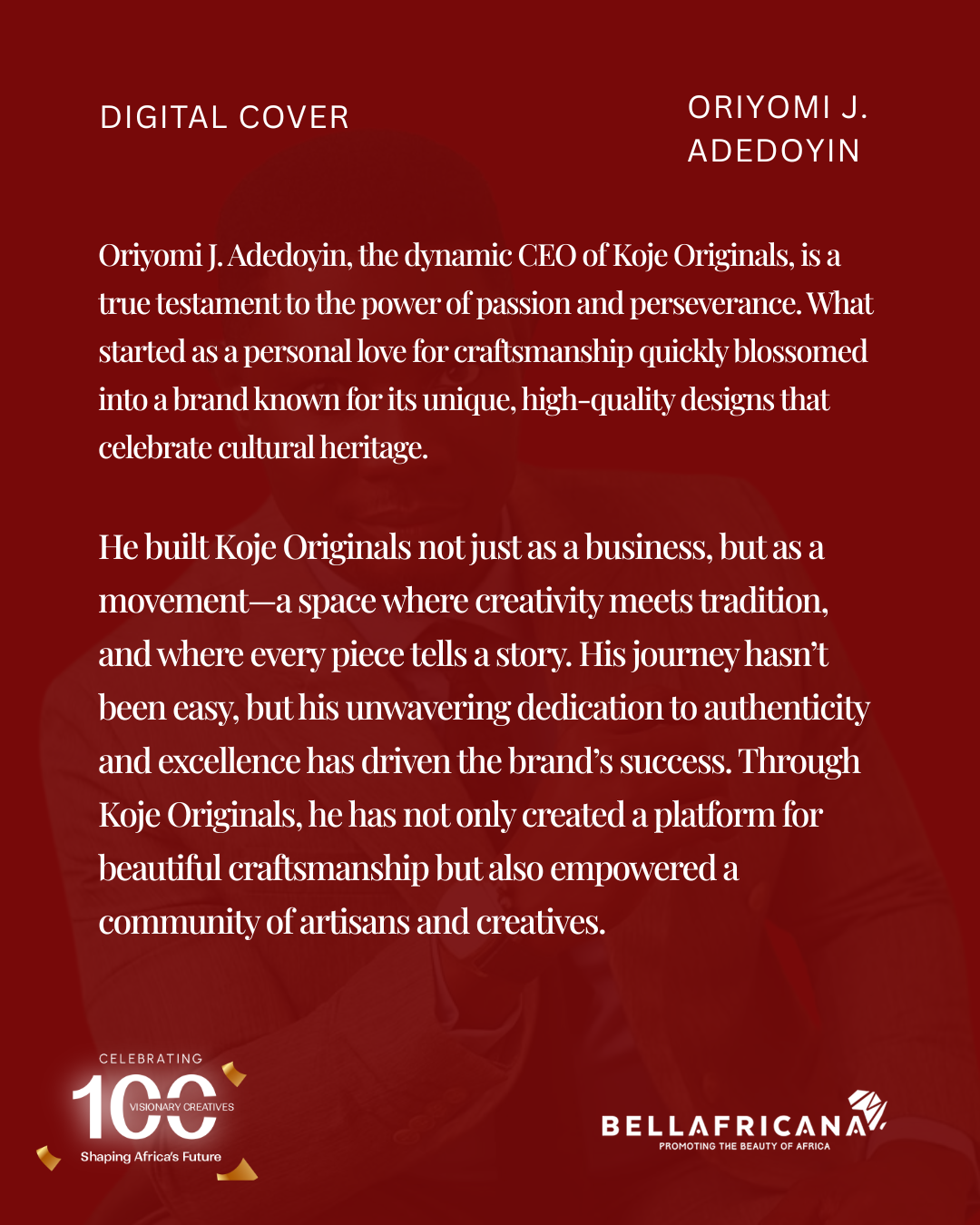 DIGITAL COVER

ORIYOMI J. ADEDOYIN

Oriyomi J. Adedoyin, the dynamic CEO of Koje Originals, is a true testament to the power of passion and perseverance. What started as a personal love for craftsmanship quickly blossomed into a brand known for its unique, high-quality designs that celebrate cultural heritage.

He built Koje Originals not just as a business, but as a movement—a space where creativity meets tradition, and where every piece tells a story. His journey hasn't been easy, but his unwavering dedication to authenticity and excellence has driven the brand's success. Through Koje Originals, he has not only created a platform for beautiful craftsmanship but also empowered a community of artisans and creatives.

CELEBRATING
100
VISIONARY CREATIVES
Shaping Africa's Future

BELLAFRICANA
PROMOTING THE BEAUTY OF AFRICA